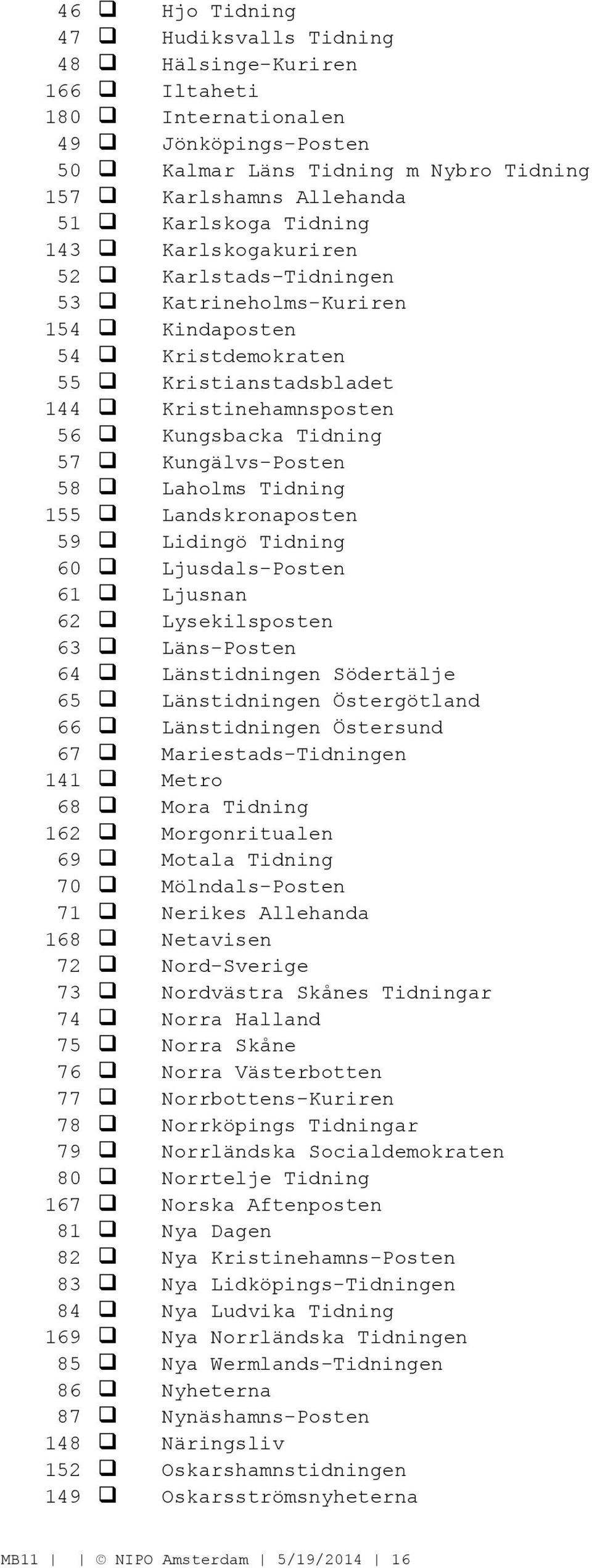 46 ❑ Hjo Tidning
47 ❑ Hudiksvalls Tidning
48 ❑ Hälsinge-Kuriren
166 ❑ Iltaheti
180 ❑ Internationalen
49 ❑ Jönköpings-Posten
50 ❑ Kalmar Läns Tidning m Nybro Tidning
157 ❑ Karlshamns Allehanda
51 ❑ Karlskoga Tidning
143 ❑ Karlskogakuriren
52 ❑ Karlstads-Tidningen
53 ❑ Katrineholms-Kuriren
154 ❑ Kindaposten
54 ❑ Kristdemokraten
55 ❑ Kristianstadsbladet
144 ❑ Kristinehamnsposten
56 ❑ Kungsbacka Tidning
57 ❑ Kungälvs-Posten
58 ❑ Laholms Tidning
155 ❑ Landskronaposten
59 ❑ Lidingö Tidning
60 ❑ Ljusdals-Posten
61 ❑ Ljusnan
62 ❑ Lysekilsposten
63 ❑ Läns-Posten
64 ❑ Länstidningen Södertälje
65 ❑ Länstidningen Östergötland
66 ❑ Länstidningen Östersund
67 ❑ Mariestads-Tidningen
141 ❑ Metro
68 ❑ Mora Tidning
162 ❑ Morgonritualen
69 ❑ Motala Tidning
70 ❑ Mölndals-Posten
71 ❑ Nerikes Allehanda
168 ❑ Netavisen
72 ❑ Nord-Sverige
73 ❑ Nordvästra Skånes Tidningar
74 ❑ Norra Halland
75 ❑ Norra Skåne
76 ❑ Norra Västerbotten
77 ❑ Norrbottens-Kuriren
78 ❑ Norrköpings Tidningar
79 ❑ Norrländska Socialdemokraten
80 ❑ Norrtelje Tidning
167 ❑ Norska Aftenposten
81 ❑ Nya Dagen
82 ❑ Nya Kristinehamns-Posten
83 ❑ Nya Lidköpings-Tidningen
84 ❑ Nya Ludvika Tidning
169 ❑ Nya Norrländska Tidningen
85 ❑ Nya Wermlands-Tidningen
86 ❑ Nyheterna
87 ❑ Nynäshamns-Posten
148 ❑ Näringsliv
152 ❑ Oskarshamnstidningen
149 ❑ Oskarsströmsnyheterna

MB11 | | © NIPO Amsterdam | 5/19/2014 | 16